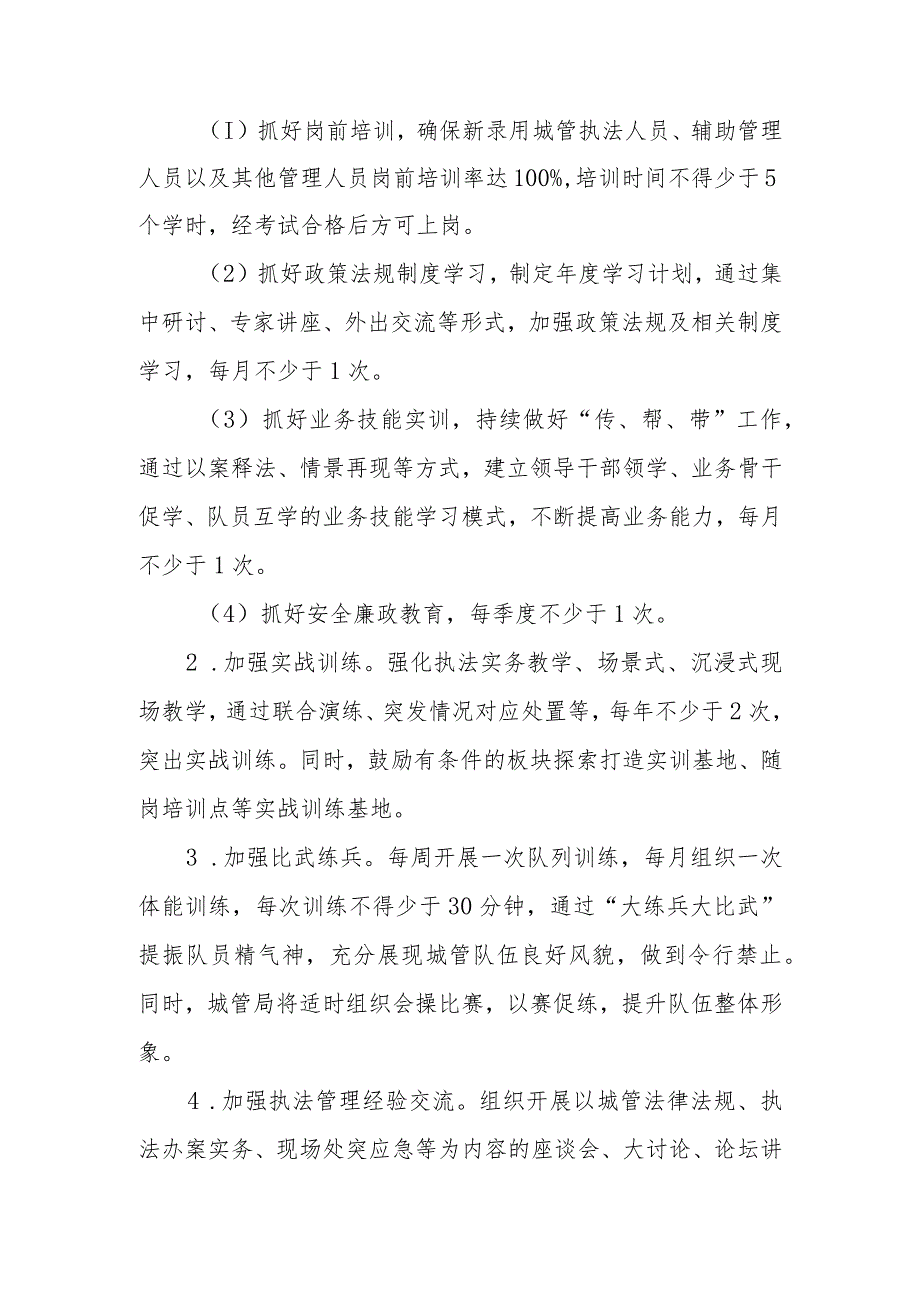 （I）抓好岗前培训，确保新录用城管执法人员、辅助管理人员以及其他管理人员岗前培训率达100%,培训时间不得少于5个学时，经考试合格后方可上岗。

（2）抓好政策法规制度学习，制定年度学习计划，通过集中研讨、专家讲座、外出交流等形式，加强政策法规及相关制度学习，每月不少于1次。

（3）抓好业务技能实训，持续做好“传、帮、带”工作，通过以案释法、情景再现等方式，建立领导干部领学、业务骨干促学、队员互学的业务技能学习模式，不断提高业务能力，每月不少于1次。

（4）抓好安全廉政教育，每季度不少于1次。

2．加强实战训练。强化执法实务教学、场景式、沉浸式现场教学，通过联合演练、突发情况对应处置等，每年不少于2次，突出实战训练。同时，鼓励有条件的板块探索打造实训基地、随岗培训点等实战训练基地。

3．加强比武练兵。每周开展一次队列训练，每月组织一次体能训练，每次训练不得少于30分钟，通过“大练兵大比武”提振队员精气神，充分展现城管队伍良好风貌，做到令行禁止。同时，城管局将适时组织会操比赛，以赛促练，提升队伍整体形象。

4．加强执法管理经验交流。组织开展以城管法律法规、执法办案实务、现场处突应急等为内容的座谈会、大讨论、论坛讲